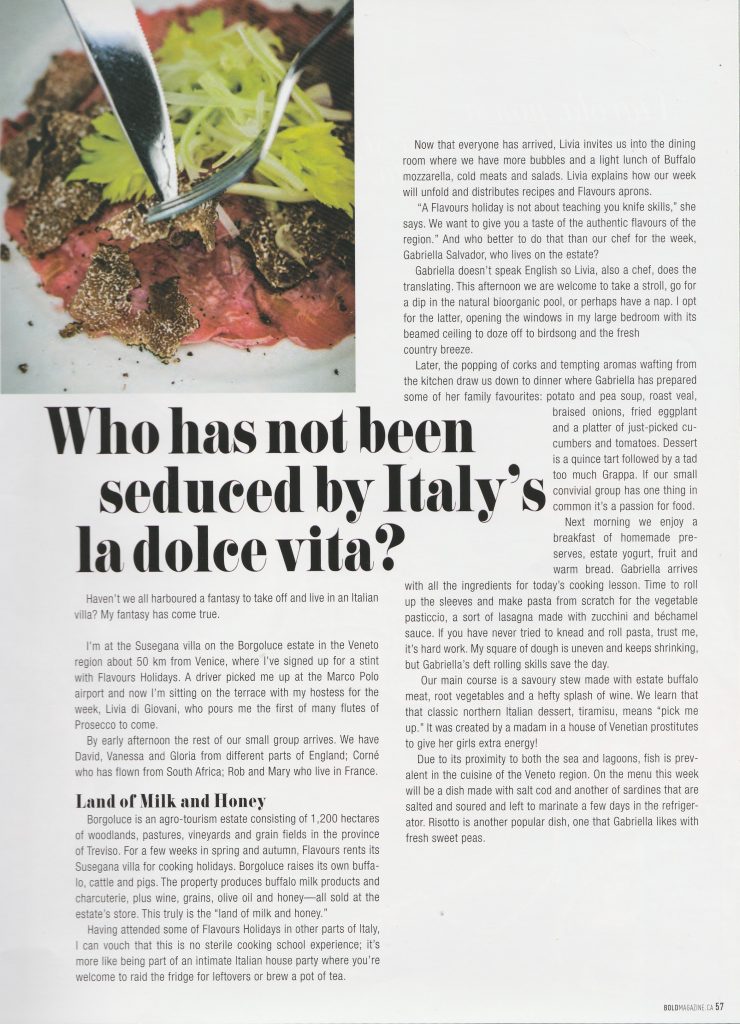 Who has not been seduced by Italy's la dolce vita?

Haven't we all harboured a fantasy to take off and live in an Italian villa? My fantasy has come true.

I'm at the Susegana villa on the Borgoluce estate in the Veneto region about 50 km from Venice, where I've signed up for a stint with Flavours Holidays. A driver picked me up at the Marco Polo airport and now I'm sitting on the terrace with my hostess for the week, Livia di Giovani, who pours me the first of many flutes of Prosecco to come.

By early afternoon the rest of our small group arrives. We have David, Vanessa and Gloria from different parts of England; Corné who has flown from South Africa; Rob and Mary who live in France.

Land of Milk and Honey

Borgoluce is an agro-tourism estate consisting of 1,200 hectares of woodlands, pastures, vineyards and grain fields in the province of Treviso. For a few weeks in spring and autumn, Flavours rents its Susegana villa for cooking holidays. Borgoluce raises its own buffalo, cattle and pigs. The property produces buffalo milk products and charcuterie, plus wine, grains, olive oil and honey—all sold at the estate's store. This truly is the "land of milk and honey."

Having attended some of Flavours Holidays in other parts of Italy, I can vouch that this is no sterile cooking school experience; it's more like being part of an intimate Italian house party where you're welcome to raid the fridge for leftovers or brew a pot of tea.

Now that everyone has arrived, Livia invites us into the dining room where we have more bubbles and a light lunch of Buffalo mozzarella, cold meats and salads. Livia explains how our week will unfold and distributes recipes and Flavours aprons.

"A Flavours holiday is not about teaching you knife skills," she says. We want to give you a taste of the authentic flavours of the region." And who better to do that than our chef for the week, Gabriella Salvador, who lives on the estate?

Gabriella doesn't speak English so Livia, also a chef, does the translating. This afternoon we are welcome to take a stroll, go for a dip in the natural bioorganic pool, or perhaps have a nap. I opt for the latter, opening the windows in my large bedroom with its beamed ceiling to doze off to birdsong and the fresh country breeze.

Later, the popping of corks and tempting aromas wafting from the kitchen draw us down to dinner where Gabriella has prepared some of her family favourites: potato and pea soup, roast veal, braised onions, fried eggplant and a platter of just-picked cucumbers and tomatoes. Dessert is a quince tart followed by a tad too much Grappa. If our small convivial group has one thing in common it's a passion for food.

Next morning we enjoy a breakfast of homemade preserves, estate yogurt, fruit and warm bread. Gabriella arrives with all the ingredients for today's cooking lesson. Time to roll up the sleeves and make pasta from scratch for the vegetable pasticcio, a sort of lasagna made with zucchini and béchamel sauce. If you have never tried to knead and roll pasta, trust me, it's hard work. My square of dough is uneven and keeps shrinking, but Gabriella's deft rolling skills save the day.

Our main course is a savoury stew made with estate buffalo meat, root vegetables and a hefty splash of wine. We learn that that classic northern Italian dessert, tiramisu, means "pick me up." It was created by a madam in a house of Venetian prostitutes to give her girls extra energy!

Due to its proximity to both the sea and lagoons, fish is prevalent in the cuisine of the Veneto region. On the menu this week will be a dish made with salt cod and another of sardines that are salted and soured and left to marinate a few days in the refrigerator. Risotto is another popular dish, one that Gabriella likes with fresh sweet peas.

BOLDMAGAZINE.CA 57